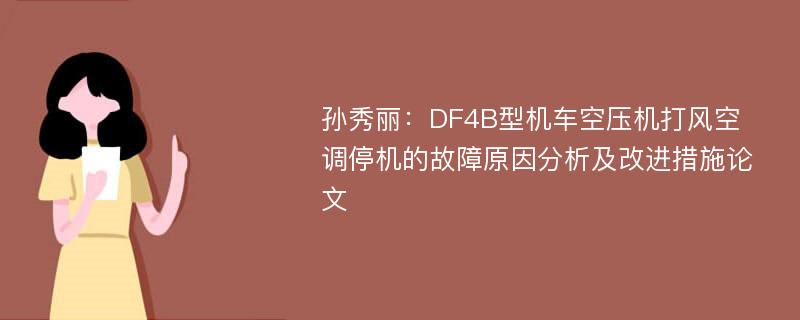 孙秀丽：DF4B型机车空压机打风空调停机的故障原因分析及改进措施论文